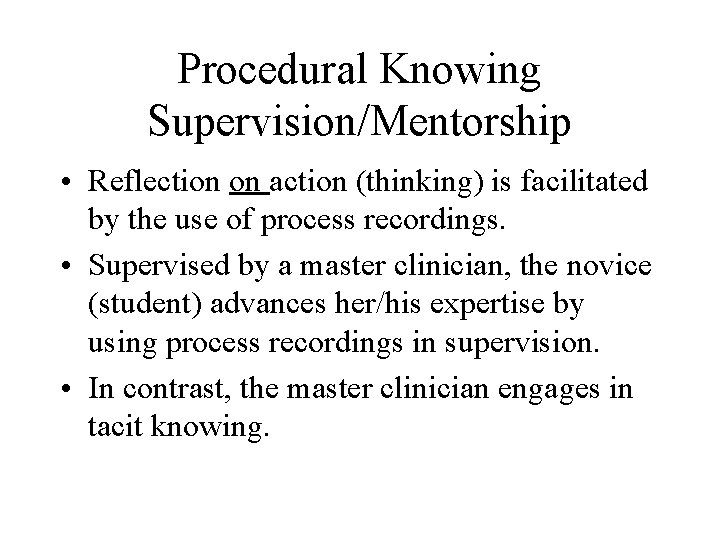 Procedural Knowing
Supervision/Mentorship

• Reflection on action (thinking) is facilitated by the use of process recordings.

• Supervised by a master clinician, the novice (student) advances her/his expertise by using process recordings in supervision.

• In contrast, the master clinician engages in tacit knowing.